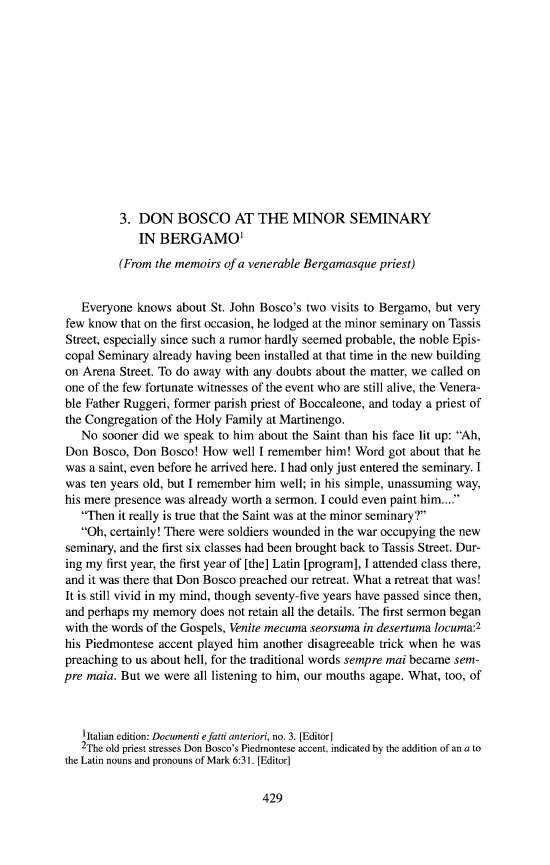 3. DON BOSCO AT THE MINOR SEMINARY IN BERGAMO$^1$

(From the memoirs of a venerable Bergamasque priest)

Everyone knows about St. John Bosco's two visits to Bergamo, but very few know that on the first occasion, he lodged at the minor seminary on Tassis Street, especially since such a rumor hardly seemed probable, the noble Episcopal Seminary already having been installed at that time in the new building on Arena Street. To do away with any doubts about the matter, we called on one of the few fortunate witnesses of the event who are still alive, the Venerable Father Ruggeri, former parish priest of Boccaleone, and today a priest of the Congregation of the Holy Family at Martinengo.

No sooner did we speak to him about the Saint than his face lit up: "Ah, Don Bosco, Don Bosco! How well I remember him! Word got about that he was a saint, even before he arrived here. I had only just entered the seminary. I was ten years old, but I remember him well; in his simple, unassuming way, his mere presence was already worth a sermon. I could even paint him...."

"Then it really is true that the Saint was at the minor seminary?"

"Oh, certainly! There were soldiers wounded in the war occupying the new seminary, and the first six classes had been brought back to Tassis Street. During my first year, the first year of [the] Latin [program], I attended class there, and it was there that Don Bosco preached our retreat. What a retreat that was! It is still vivid in my mind, though seventy-five years have passed since then, and perhaps my memory does not retain all the details. The first sermon began with the words of the Gospels, Venite mecuma seorsuma in desertuma locuma:$^2$ his Piedmontese accent played him another disagreeable trick when he was preaching to us about hell, for the traditional words sempre mai became sempre maia. But we were all listening to him, our mouths agape. What, too, of

$^1$Italian edition: Documenti e fatti anteriori, no. 3. [Editor]
$^2$The old priest stresses Don Bosco's Piedmontese accent, indicated by the addition of an a to the Latin nouns and pronouns of Mark 6:31. [Editor]

429